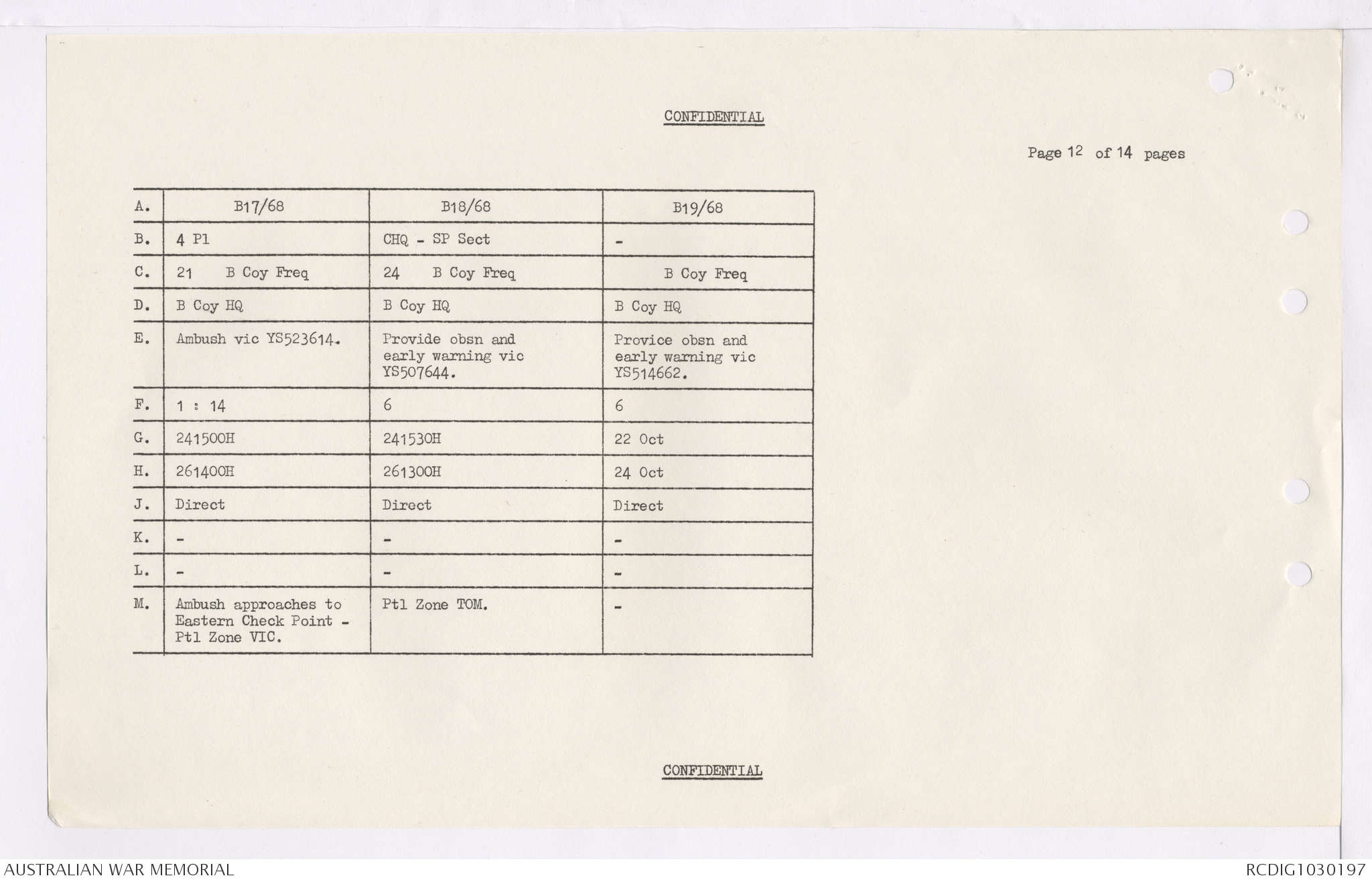 CONFIDENTIAL

Page 12 of 14 pages

| A. | B17/68 | B18/68 | B19/68 |
|---|---|---|---|
| B. | 4 Pl | CHQ - SP Sect | - |
| C. | 21 B Coy Freq | 24 B Coy Freq | B Coy Freq |
| D. | B Coy HQ | B Coy HQ | B Coy HQ |
| E. | Ambush vic YS523614. | Provide obsn and early warning vic YS507644. | Provice obsn and early warning vic YS514662. |
| F. | 1 : 14 | 6 | 6 |
| G. | 241500H | 241530H | 22 Oct |
| H. | 261400H | 261300H | 24 Oct |
| J. | Direct | Direct | Direct |
| K. | - | - | - |
| L. | - | - | - |
| M. | Ambush approaches to Eastern Check Point - Ptl Zone VIC. | Ptl Zone TOM. | - |

CONFIDENTIAL

AUSTRALIAN WAR MEMORIAL

RCDIG1030197